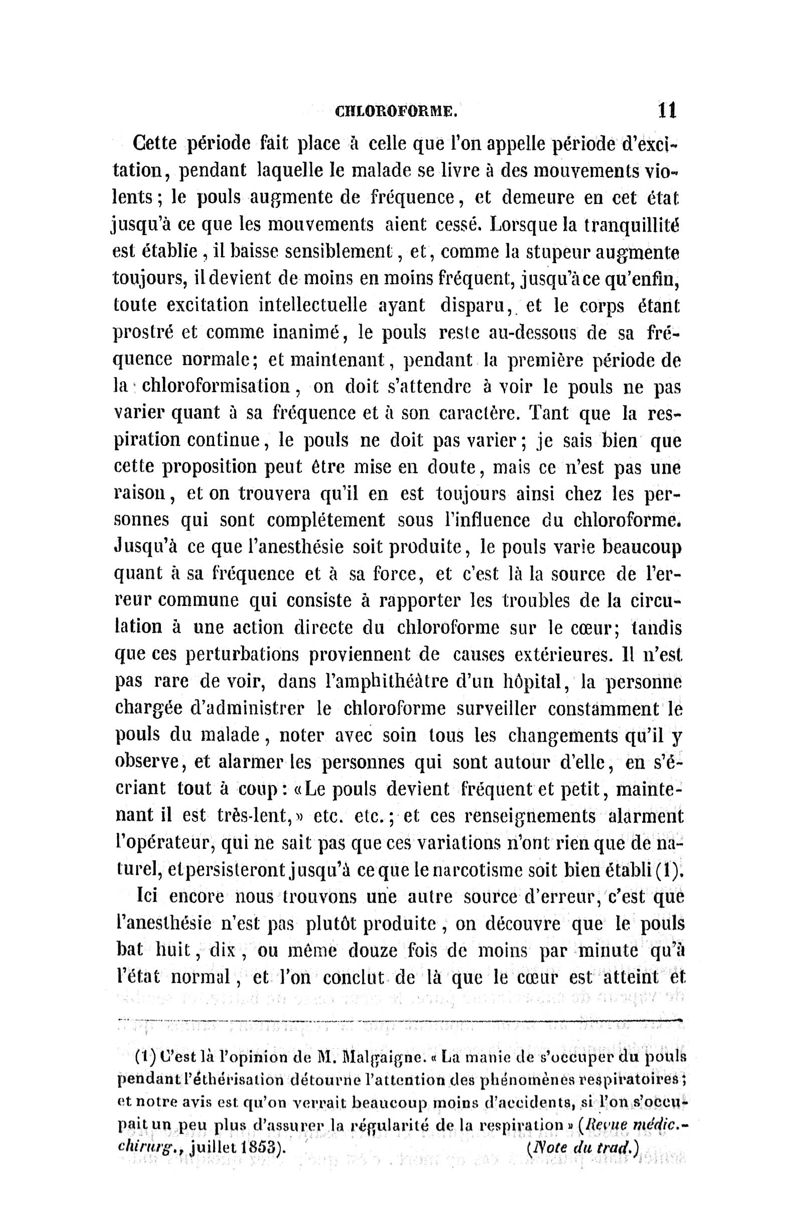 CHLOROFORME. 11

Cette période fait place à celle que l'on appelle période d'excitation, pendant laquelle le malade se livre à des mouvements violents; le pouls augmente de fréquence, et demeure en cet état jusqu'à ce que les mouvements aient cessé. Lorsque la tranquillité est établie, il baisse sensiblement, et, comme la stupeur augmente toujours, il devient de moins en moins fréquent, jusqu'à ce qu'enfin, toute excitation intellectuelle ayant disparu, et le corps étant prostré et comme inanimé, le pouls reste au-dessous de sa fréquence normale; et maintenant, pendant la première période de la chloroformisation, on doit s'attendre à voir le pouls ne pas varier quant à sa fréquence et à son caractère. Tant que la respiration continue, le pouls ne doit pas varier; je sais bien que cette proposition peut être mise en doute, mais ce n'est pas une raison, et on trouvera qu'il en est toujours ainsi chez les personnes qui sont complétement sous l'influence du chloroforme. Jusqu'à ce que l'anesthésie soit produite, le pouls varie beaucoup quant à sa fréquence et à sa force, et c'est là la source de l'erreur commune qui consiste à rapporter les troubles de la circulation à une action directe du chloroforme sur le cœur; tandis que ces perturbations proviennent de causes extérieures. Il n'est pas rare de voir, dans l'amphithéâtre d'un hôpital, la personne chargée d'administrer le chloroforme surveiller constamment le pouls du malade, noter avec soin tous les changements qu'il y observe, et alarmer les personnes qui sont autour d'elle, en s'écriant tout à coup: «Le pouls devient fréquent et petit, maintenant il est très-lent,» etc. etc.; et ces renseignements alarment l'opérateur, qui ne sait pas que ces variations n'ont rien que de naturel, et persisteront jusqu'à ce que le narcotisme soit bien établi (1).

Ici encore nous trouvons une autre source d'erreur, c'est que l'anesthésie n'est pas plutôt produite, on découvre que le pouls bat huit, dix, ou même douze fois de moins par minute qu'à l'état normal, et l'on conclut de là que le cœur est atteint et

(1) C'est là l'opinion de M. Malgaigne. «La manie de s'occuper du pouls pendant l'éthérisation détourne l'attention des phénomènes respiratoires; et notre avis est qu'on verrait beaucoup moins d'accidents, si l'on s'occupait un peu plus d'assurer la régularité de la respiration» (Revue médic.-chirurg., juillet 1853). (Note du trad.)